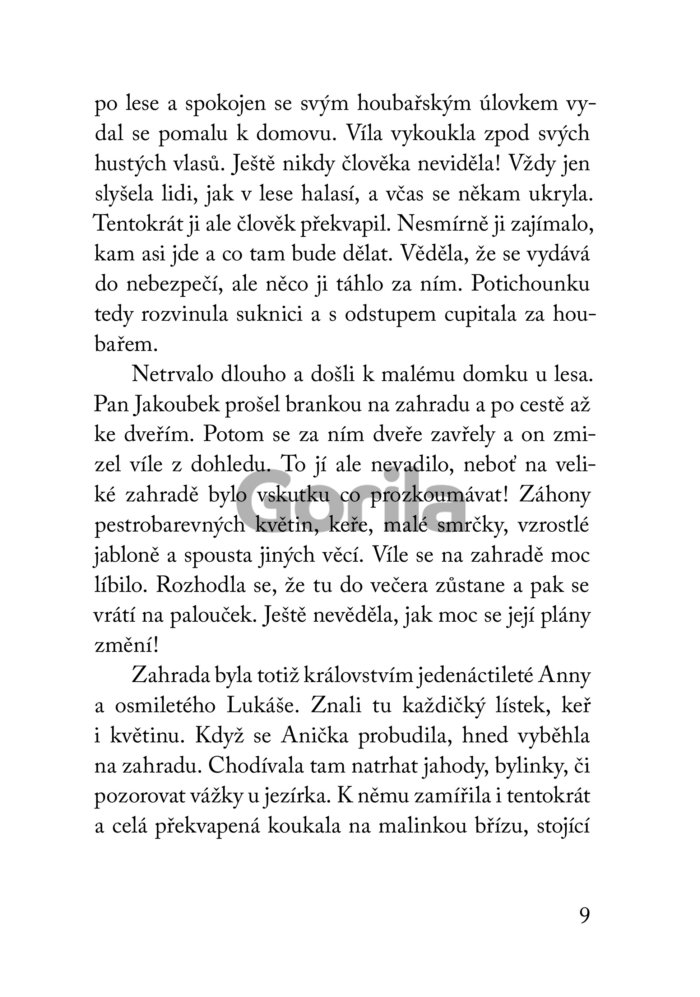 po lese a spokojen se svým houbařským úlovkem vydal se pomalu k domovu. Víla vykoukla zpod svých hustých vlasů. Ještě nikdy člověka neviděla! Vždy jen slyšela lidi, jak v lese halasí, a včas se někam ukryla. Tentokrát ji ale člověk překvapil. Nesmírně ji zajímalo, kam asi jde a co tam bude dělat. Věděla, že se vydává do nebezpečí, ale něco ji táhlo za ním. Potichounku tedy rozvinula suknici a s odstupem cupitala za houbařem.

Netrvalo dlouho a došli k malému domku u lesa. Pan Jakoubek prošel brankou na zahradu a po cestě až ke dveřím. Potom se za ním dveře zavřely a on zmizel víle z dohledu. To jí ale nevadilo, neboť na veliké zahradě bylo vskutku co prozkoumávat! Záhony pestrobarevných květin, keře, malé smrčky, vzrostlé jabloně a spousta jiných věcí. Víle se na zahradě moc líbilo. Rozhodla se, že tu do večera zůstane a pak se vrátí na palouček. Ještě nevěděla, jak moc se její plány změní!

Zahrada byla totiž královstvím jedenáctileté Anny a osmiletého Lukáše. Znali tu každičký lístek, keř i květinu. Když se Anička probudila, hned vyběhla na zahradu. Chodívala tam natrhat jahody, bylinky, či pozorovat vážky u jezírka. K němu zamířila i tentokrát a celá překvapená koukala na malinkou břízu, stojící

Gorila

9